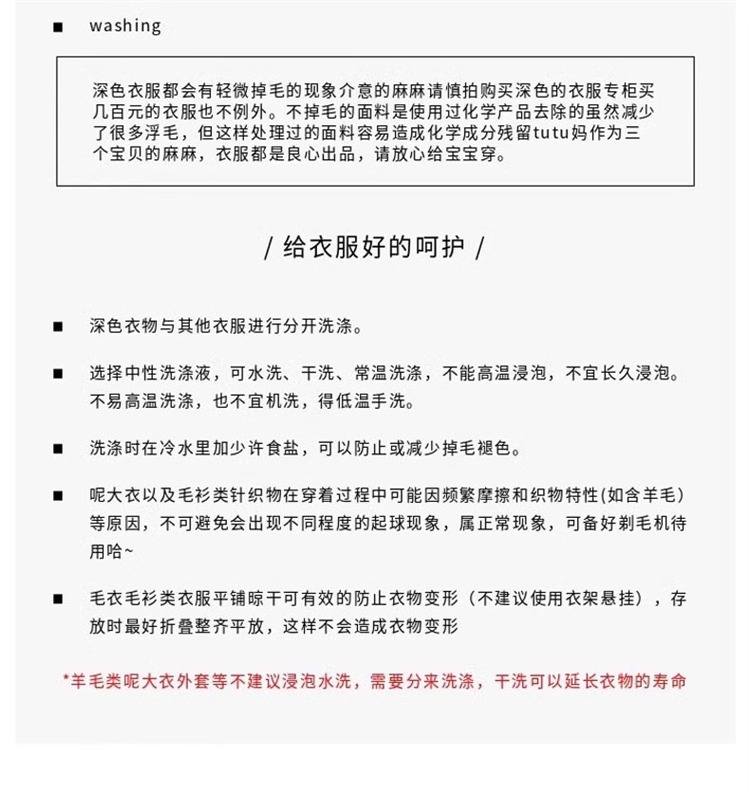 ■ washing

深色衣服都会有轻微掉毛的现象介意的麻麻请慎拍购买深色的衣服专柜买几百元的衣服也不例外。不掉毛的面料是使用过化学产品去除的虽然减少了很多浮毛，但这样处理过的面料容易造成化学成分残留tutu妈作为三个宝贝的麻麻，衣服都是良心出品，请放心给宝宝穿。

/ 给衣服好的呵护 /

■ 深色衣物与其他衣服进行分开洗涤。

■ 选择中性洗涤液，可水洗、干洗、常温洗涤，不能高温浸泡，不宜长久浸泡。不易高温洗涤，也不宜机洗，得低温手洗。

■ 洗涤时在冷水里加少许食盐，可以防止或减少掉毛褪色。

■ 呢大衣以及毛衫类针织物在穿着过程中可能因频繁摩擦和织物特性(如含羊毛)等原因，不可避免会出现不同程度的起球现象，属正常现象，可备好剃毛机待用哈~

■ 毛衣毛衫类衣服平铺晾干可有效的防止衣物变形（不建议使用衣架悬挂），存放时最好折叠整齐平放，这样不会造成衣物变形

*羊毛类呢大衣外套等不建议浸泡水洗，需要分来洗涤，干洗可以延长衣物的寿命